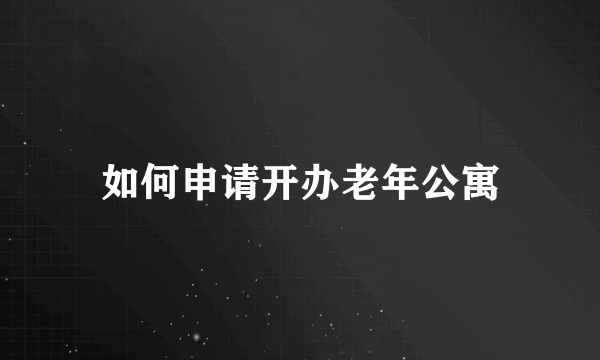 如何申请开办老年公寓